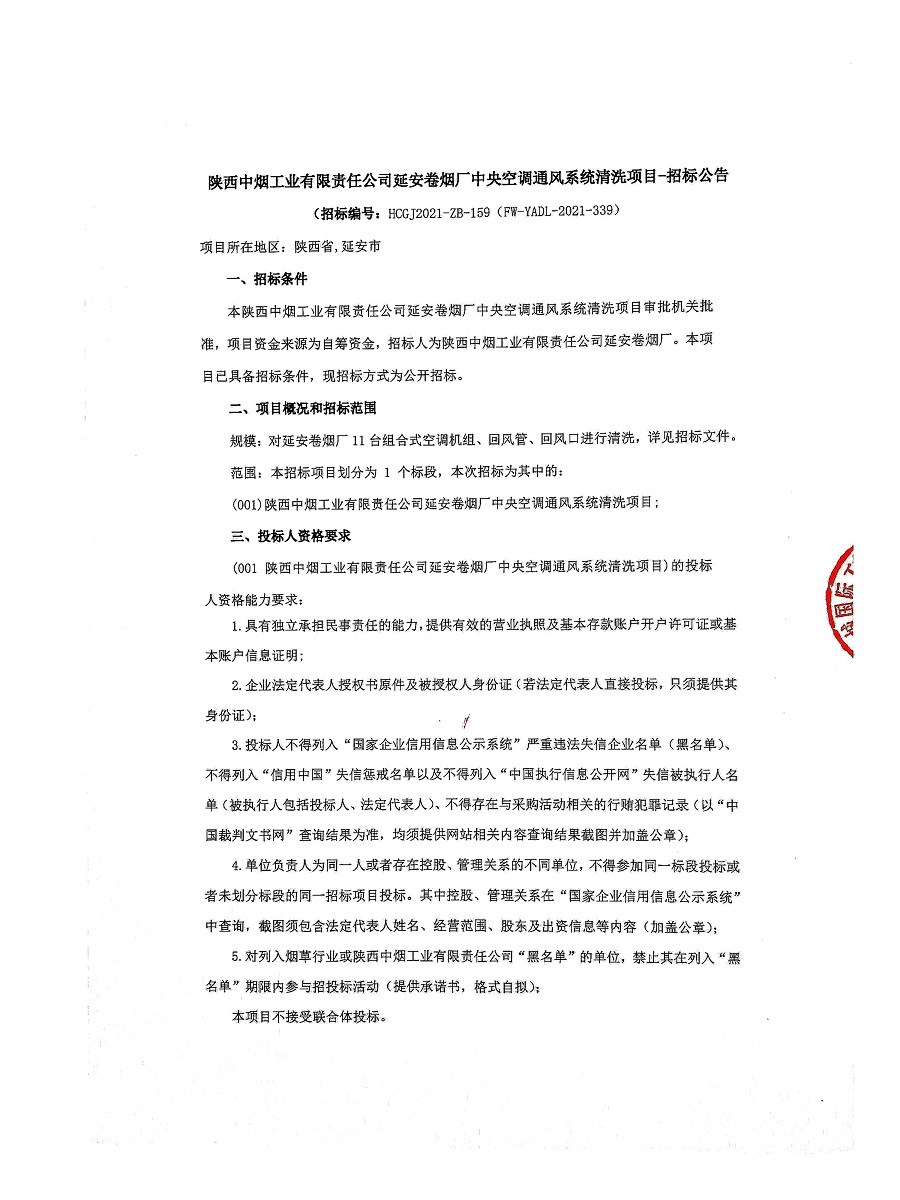 陕西中烟工业有限责任公司延安卷烟厂中央空调通风系统清洗项目-招标公告

（招标编号：HCGJ2021-ZB-159（FW-YADL-2021-339）

项目所在地区：陕西省,延安市

一、招标条件

本陕西中烟工业有限责任公司延安卷烟厂中央空调通风系统清洗项目审批机关批准，项目资金来源为自筹资金，招标人为陕西中烟工业有限责任公司延安卷烟厂。本项目已具备招标条件，现招标方式为公开招标。

二、项目概况和招标范围

规模：对延安卷烟厂 11 台组合式空调机组、回风管、回风口进行清洗，详见招标文件。

范围：本招标项目划分为 1 个标段，本次招标为其中的：

(001)陕西中烟工业有限责任公司延安卷烟厂中央空调通风系统清洗项目；

三、投标人资格要求

（001 陕西中烟工业有限责任公司延安卷烟厂中央空调通风系统清洗项目）的投标人资格能力要求：

1.具有独立承担民事责任的能力，提供有效的营业执照及基本存款账户开户许可证或基本账户信息证明；

2.企业法定代表人授权书原件及被授权人身份证（若法定代表人直接投标，只须提供其身份证）；

3.投标人不得列入“国家企业信用信息公示系统”严重违法失信企业名单（黑名单）、不得列入“信用中国”失信惩戒名单以及不得列入“中国执行信息公开网”失信被执行人名单（被执行人包括投标人、法定代表人）、不得存在与采购活动相关的行贿犯罪记录（以“中国裁判文书网”查询结果为准，均须提供网站相关内容查询结果截图并加盖公章）；

4.单位负责人为同一人或者存在控股、管理关系的不同单位，不得参加同一标段投标或者未划分标段的同一招标项目投标。其中控股、管理关系在“国家企业信用信息公示系统”中查询，截图须包含法定代表人姓名、经营范围、股东及出资信息等内容（加盖公章）；

5.对列入烟草行业或陕西中烟工业有限责任公司“黑名单”的单位，禁止其在列入“黑名单”期限内参与招投标活动（提供承诺书，格式自拟）；

本项目不接受联合体投标。